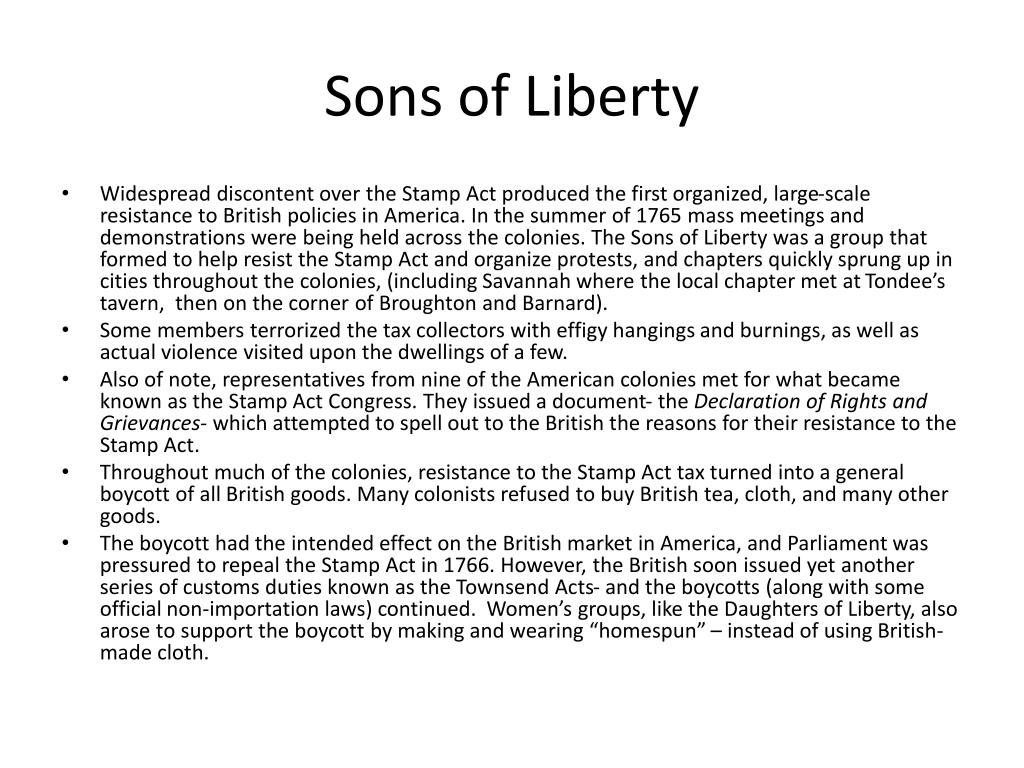 Sons of Liberty

• Widespread discontent over the Stamp Act produced the first organized, large-scale resistance to British policies in America. In the summer of 1765 mass meetings and demonstrations were being held across the colonies. The Sons of Liberty was a group that formed to help resist the Stamp Act and organize protests, and chapters quickly sprung up in cities throughout the colonies, (including Savannah where the local chapter met at Tondee's tavern, then on the corner of Broughton and Barnard).
• Some members terrorized the tax collectors with effigy hangings and burnings, as well as actual violence visited upon the dwellings of a few.
• Also of note, representatives from nine of the American colonies met for what became known as the Stamp Act Congress. They issued a document- the Declaration of Rights and Grievances- which attempted to spell out to the British the reasons for their resistance to the Stamp Act.
• Throughout much of the colonies, resistance to the Stamp Act tax turned into a general boycott of all British goods. Many colonists refused to buy British tea, cloth, and many other goods.
• The boycott had the intended effect on the British market in America, and Parliament was pressured to repeal the Stamp Act in 1766. However, the British soon issued yet another series of customs duties known as the Townsend Acts- and the boycotts (along with some official non-importation laws) continued. Women's groups, like the Daughters of Liberty, also arose to support the boycott by making and wearing "homespun" – instead of using British-made cloth.